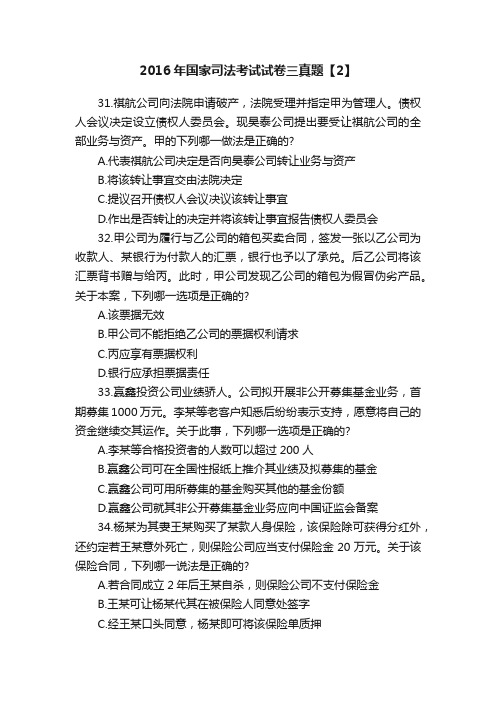 2016年国家司法考试试卷三真题【2】

31.祺航公司向法院申请破产，法院受理并指定甲为管理人。债权人会议决定设立债权人委员会。现昊泰公司提出要受让祺航公司的全部业务与资产。甲的下列哪一做法是正确的?

A.代表祺航公司决定是否向昊泰公司转让业务与资产

B.将该转让事宜交由法院决定

C.提议召开债权人会议决议该转让事宜

D.作出是否转让的决定并将该转让事宜报告债权人委员会

32.甲公司为履行与乙公司的箱包买卖合同，签发一张以乙公司为收款人、某银行为付款人的汇票，银行也予以了承兑。后乙公司将该汇票背书赠与给丙。此时，甲公司发现乙公司的箱包为假冒伪劣产品。关于本案，下列哪一选项是正确的?

A.该票据无效

B.甲公司不能拒绝乙公司的票据权利请求

C.丙应享有票据权利

D.银行应承担票据责任

33.赢鑫投资公司业绩骄人。公司拟开展非公开募集基金业务，首期募集1000万元。李某等老客户知悉后纷纷表示支持，愿意将自己的资金继续交其运作。关于此事，下列哪一选项是正确的?

A.李某等合格投资者的人数可以超过200人

B.赢鑫公司可在全国性报纸上推介其业绩及拟募集的基金

C.赢鑫公司可用所募集的基金购买其他的基金份额

D.赢鑫公司就其非公开募集基金业务应向中国证监会备案

34.杨某为其妻王某购买了某款人身保险，该保险除可获得分红外，还约定若王某意外死亡，则保险公司应当支付保险金20万元。关于该保险合同，下列哪一说法是正确的?

A.若合同成立2年后王某自杀，则保险公司不支付保险金

B.王某可让杨某代其在被保险人同意处签字

C.经王某口头同意，杨某即可将该保险单质押